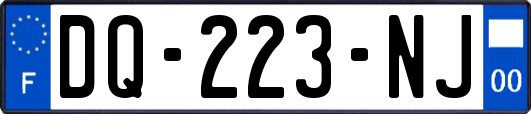 F
DQ-223-NJ
00